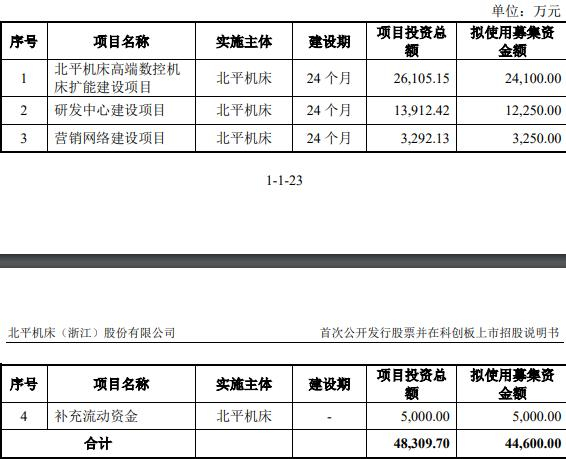 单位：万元

| 序号 | 项目名称 | 实施主体 | 建设期 | 项目投资总额 | 拟使用募集资金额 |
|---|---|---|---|---|---|
| 1 | 北平机床高端数控机床扩能建设项目 | 北平机床 | 24个月 | 26,105.15 | 24,100.00 |
| 2 | 研发中心建设项目 | 北平机床 | 24个月 | 13,912.42 | 12,250.00 |
| 3 | 营销网络建设项目 | 北平机床 | 24个月 | 3,292.13 | 3,250.00 |

1-1-23

北平机床（浙江）股份有限公司 首次公开发行股票并在科创板上市招股说明书

| 序号 | 项目名称 | 实施主体 | 建设期 | 项目投资总额 | 拟使用募集资金额 |
|---|---|---|---|---|---|
| 4 | 补充流动资金 | 北平机床 | - | 5,000.00 | 5,000.00 |
| 合计 |  |  |  | 48,309.70 | 44,600.00 |